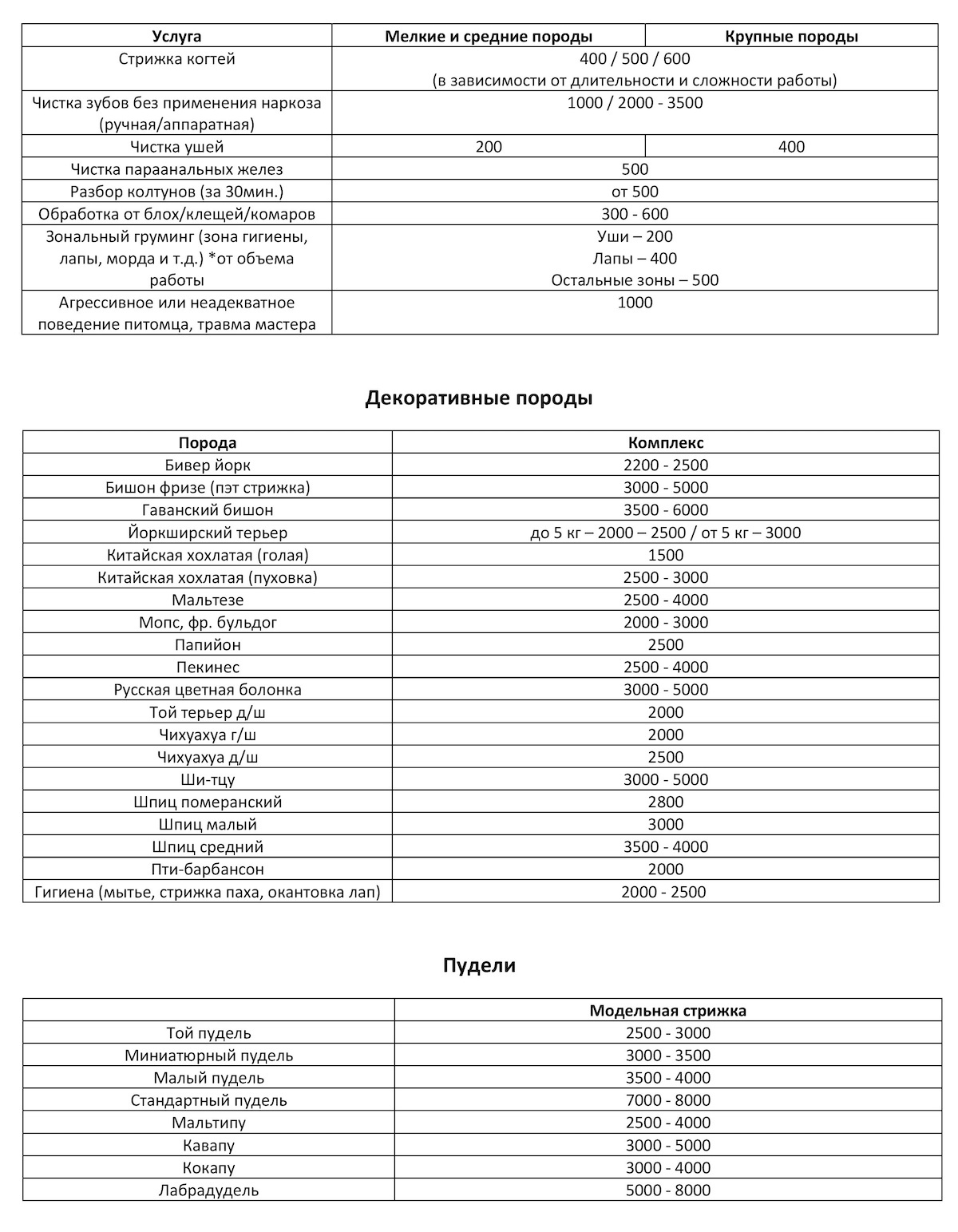 | Услуга | Мелкие и средние породы | Крупные породы |
|---|---|---|
| Стрижка когтей | 400 / 500 / 600 (в зависимости от длительности и сложности работы) | |
| Чистка зубов без применения наркоза (ручная/аппаратная) | 1000 / 2000 - 3500 | |
| Чистка ушей | 200 | 400 |
| Чистка параанальных желез | 500 | |
| Разбор колтунов (за 30мин.) | от 500 | |
| Обработка от блох/клещей/комаров | 300 - 600 | |
| Зональный груминг (зона гигиены, лапы, морда и т.д.) *от объема работы | Уши – 200 Лапы – 400 Остальные зоны – 500 | |
| Агрессивное или неадекватное поведение питомца, травма мастера | 1000 | |

Декоративные породы

| Порода | Комплекс |
|---|---|
| Бивер йорк | 2200 - 2500 |
| Бишон фризе (пэт стрижка) | 3000 - 5000 |
| Гаванский бишон | 3500 - 6000 |
| Йоркширский терьер | до 5 кг – 2000 – 2500 / от 5 кг – 3000 |
| Китайская хохлатая (голая) | 1500 |
| Китайская хохлатая (пуховка) | 2500 - 3000 |
| Мальтезе | 2500 - 4000 |
| Мопс, фр. бульдог | 2000 - 3000 |
| Папийон | 2500 |
| Пекинес | 2500 - 4000 |
| Русская цветная болонка | 3000 - 5000 |
| Той терьер д/ш | 2000 |
| Чихуахуа г/ш | 2000 |
| Чихуахуа д/ш | 2500 |
| Ши-тцу | 3000 - 5000 |
| Шпиц померанский | 2800 |
| Шпиц малый | 3000 |
| Шпиц средний | 3500 - 4000 |
| Пти-барбансон | 2000 |
| Гигиена (мытье, стрижка паха, окантовка лап) | 2000 - 2500 |

Пудели

| | Модельная стрижка |
|---|---|
| Той пудель | 2500 - 3000 |
| Миниатюрный пудель | 3000 - 3500 |
| Малый пудель | 3500 - 4000 |
| Стандартный пудель | 7000 - 8000 |
| Мальтипу | 2500 - 4000 |
| Кавапу | 3000 - 5000 |
| Кокапу | 3000 - 4000 |
| Лабрадудель | 5000 - 8000 |